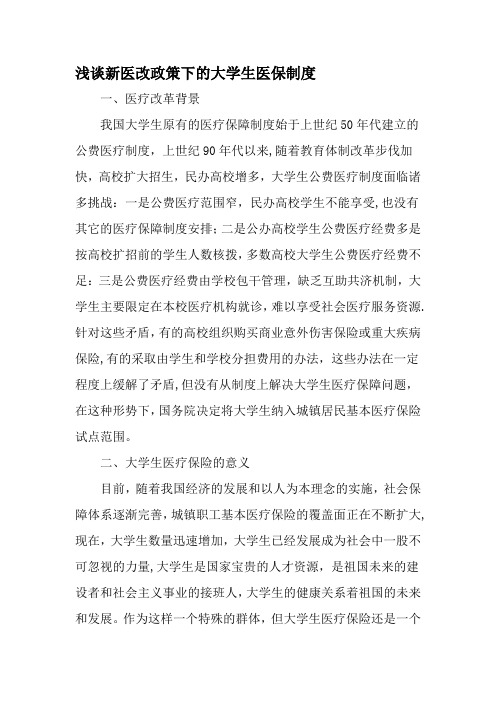 浅谈新医改政策下的大学生医保制度

一、医疗改革背景

我国大学生原有的医疗保障制度始于上世纪50年代建立的公费医疗制度，上世纪90年代以来,随着教育体制改革步伐加快，高校扩大招生，民办高校增多，大学生公费医疗制度面临诸多挑战：一是公费医疗范围窄，民办高校学生不能享受,也没有其它的医疗保障制度安排；二是公办高校学生公费医疗经费多是按高校扩招前的学生人数核拨，多数高校大学生公费医疗经费不足：三是公费医疗经费由学校包干管理，缺乏互助共济机制，大学生主要限定在本校医疗机构就诊，难以享受社会医疗服务资源.针对这些矛盾，有的高校组织购买商业意外伤害保险或重大疾病保险,有的采取由学生和学校分担费用的办法，这些办法在一定程度上缓解了矛盾,但没有从制度上解决大学生医疗保障问题，在这种形势下，国务院决定将大学生纳入城镇居民基本医疗保险试点范围。

二、大学生医疗保险的意义

目前，随着我国经济的发展和以人为本理念的实施，社会保障体系逐渐完善，城镇职工基本医疗保险的覆盖面正在不断扩大,现在，大学生数量迅速增加，大学生已经发展成为社会中一股不可忽视的力量,大学生是国家宝贵的人才资源，是祖国未来的建设者和社会主义事业的接班人,大学生的健康关系着祖国的未来和发展。作为这样一个特殊的群体，但大学生医疗保险还是一个